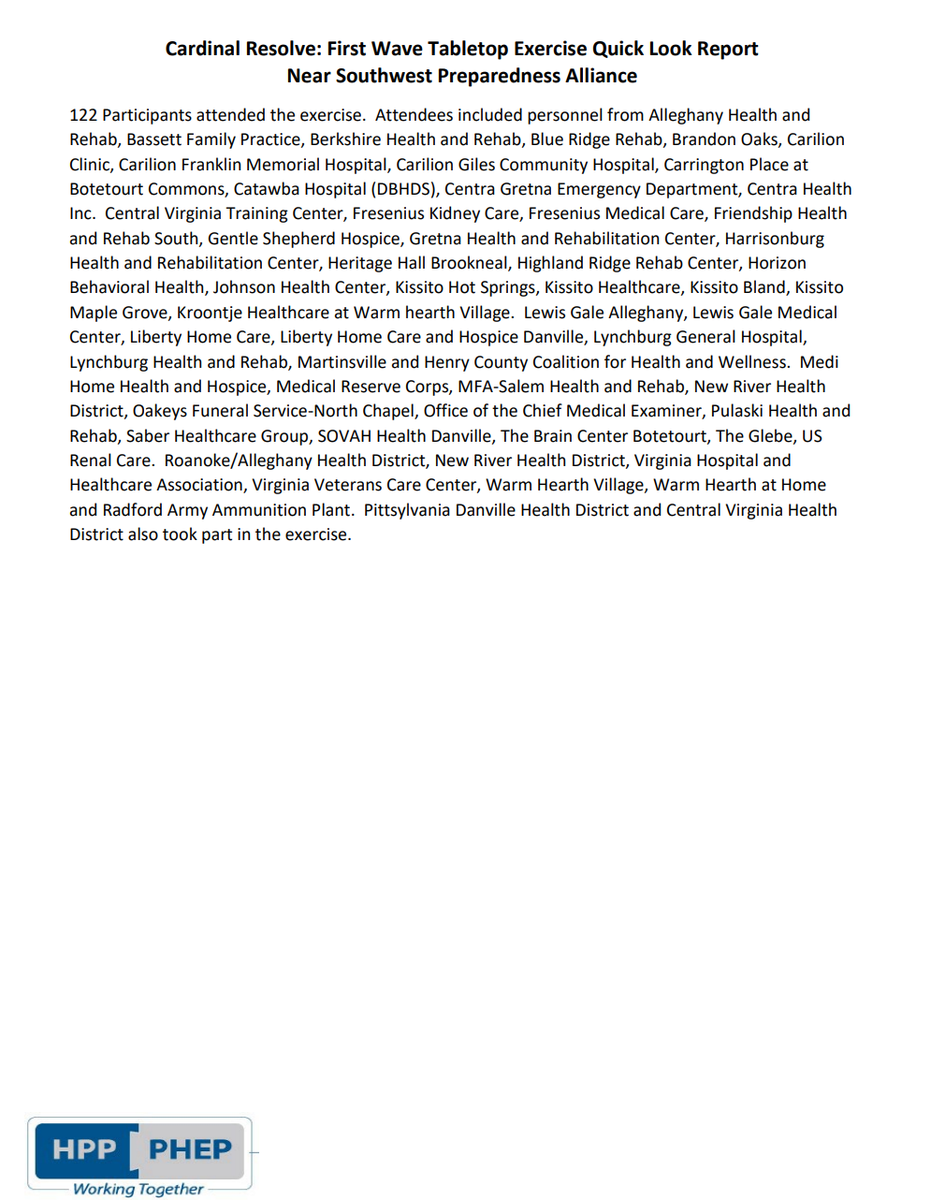 Cardinal Resolve: First Wave Tabletop Exercise Quick Look Report
Near Southwest Preparedness Alliance

122 Participants attended the exercise. Attendees included personnel from Alleghany Health and Rehab, Bassett Family Practice, Berkshire Health and Rehab, Blue Ridge Rehab, Brandon Oaks, Carilion Clinic, Carilion Franklin Memorial Hospital, Carilion Giles Community Hospital, Carrington Place at Botetourt Commons, Catawba Hospital (DBHDS), Centra Gretna Emergency Department, Centra Health Inc. Central Virginia Training Center, Fresenius Kidney Care, Fresenius Medical Care, Friendship Health and Rehab South, Gentle Shepherd Hospice, Gretna Health and Rehabilitation Center, Harrisonburg Health and Rehabilitation Center, Heritage Hall Brookneal, Highland Ridge Rehab Center, Horizon Behavioral Health, Johnson Health Center, Kissito Hot Springs, Kissito Healthcare, Kissito Bland, Kissito Maple Grove, Kroontje Healthcare at Warm hearth Village. Lewis Gale Alleghany, Lewis Gale Medical Center, Liberty Home Care, Liberty Home Care and Hospice Danville, Lynchburg General Hospital, Lynchburg Health and Rehab, Martinsville and Henry County Coalition for Health and Wellness. Medi Home Health and Hospice, Medical Reserve Corps, MFA-Salem Health and Rehab, New River Health District, Oakeys Funeral Service-North Chapel, Office of the Chief Medical Examiner, Pulaski Health and Rehab, Saber Healthcare Group, SOVAH Health Danville, The Brain Center Botetourt, The Glebe, US Renal Care. Roanoke/Alleghany Health District, New River Health District, Virginia Hospital and Healthcare Association, Virginia Veterans Care Center, Warm Hearth Village, Warm Hearth at Home and Radford Army Ammunition Plant. Pittsylvania Danville Health District and Central Virginia Health District also took part in the exercise.

HPP PHEP
Working Together